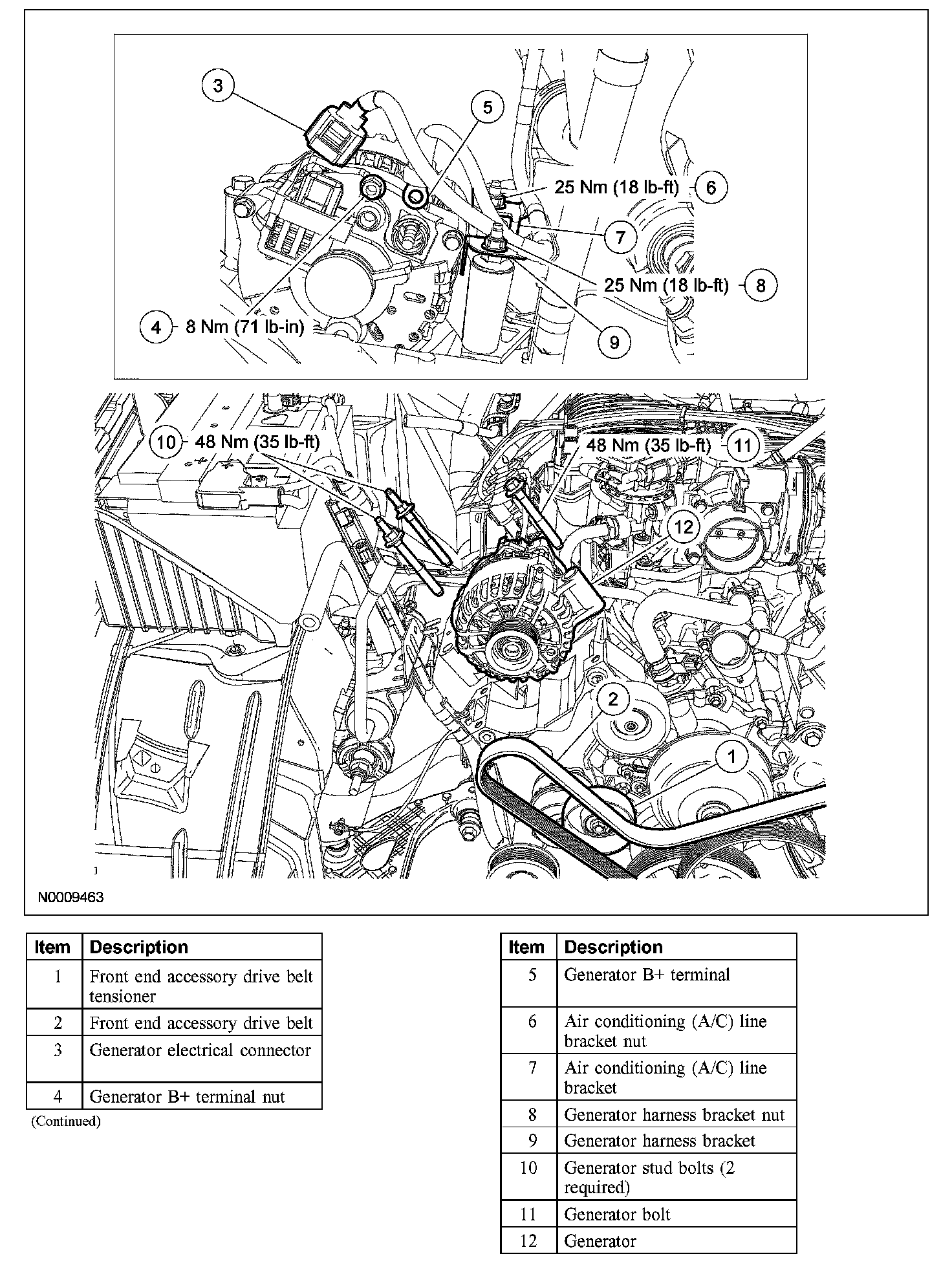 3

5

25 Nm (18 lb-ft) 6

7

25 Nm (18 lb-ft) 8

4 8 Nm (71 lb-in)

9

10 48 Nm (35 lb-ft)

48 Nm (35 lb-ft) 11

12

2

1

N0009463

| Item | Description |
|---|---|
| 1 | Front end accessory drive belt tensioner |
| 2 | Front end accessory drive belt |
| 3 | Generator electrical connector |
| 4 | Generator B+ terminal nut |

(Continued)

| Item | Description |
|---|---|
| 5 | Generator B+ terminal |
| 6 | Air conditioning (A/C) line bracket nut |
| 7 | Air conditioning (A/C) line bracket |
| 8 | Generator harness bracket nut |
| 9 | Generator harness bracket |
| 10 | Generator stud bolts (2 required) |
| 11 | Generator bolt |
| 12 | Generator |